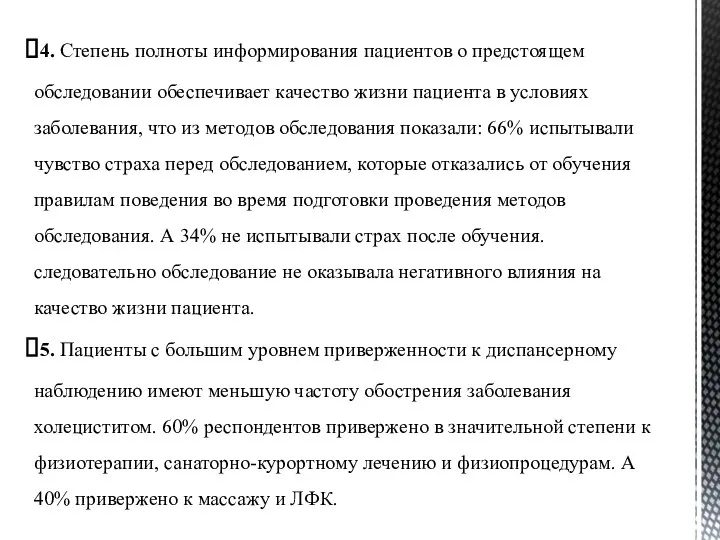 4. Степень полноты информирования пациентов о предстоящем обследовании обеспечивает качество жизни пациента в условиях заболевания, что из методов обследования показали: 66% испытывали чувство страха перед обследованием, которые отказались от обучения правилам поведения во время подготовки проведения методов обследования. А 34% не испытывали страх после обучения. следовательно обследование не оказывала негативного влияния на качество жизни пациента.

5. Пациенты с большим уровнем приверженности к диспансерному наблюдению имеют меньшую частоту обострения заболевания холециститом. 60% респондентов привержено в значительной степени к физиотерапии, санаторно-курортному лечению и физиопроцедурам. А 40% привержено к массажу и ЛФК.